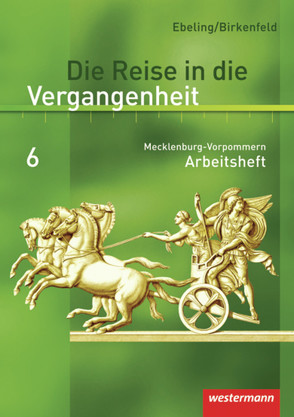 Ebeling/Birkenfeld

Die Reise in die Vergangenheit

6

Mecklenburg-Vorpommern
Arbeitsheft

westermann